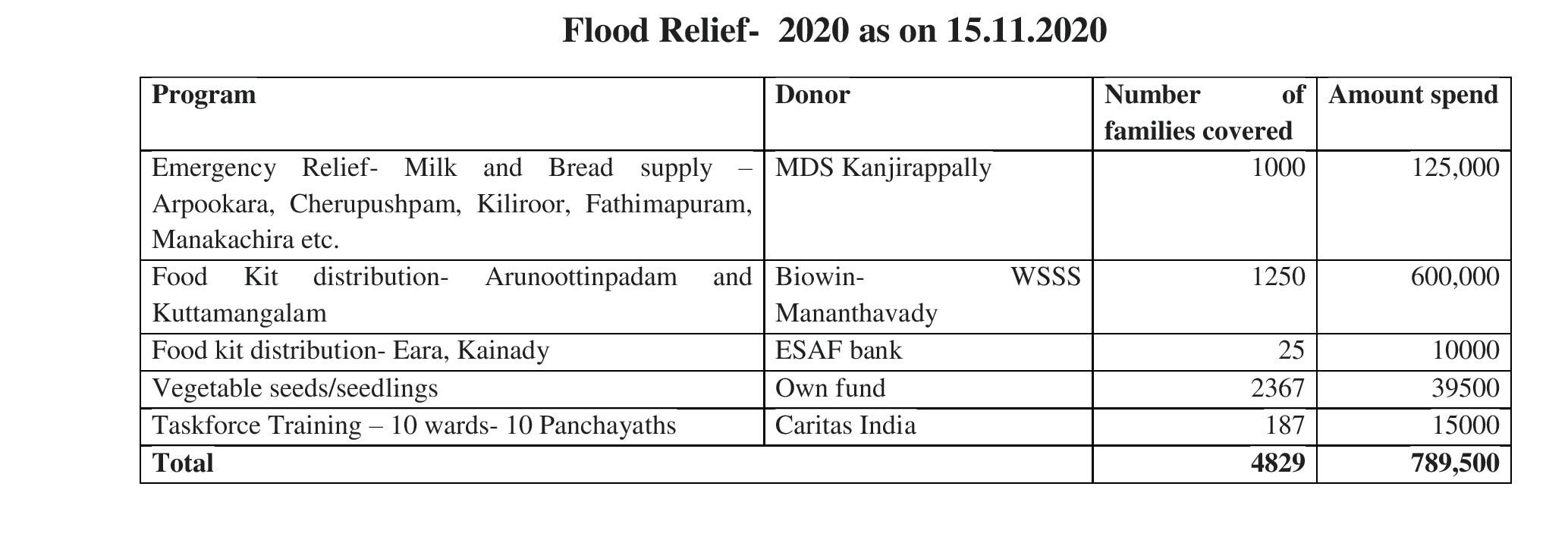 Flood Relief-  2020 as on 15.11.2020

| Program | Donor | Number of families covered | Amount spend |
|---|---|---|---|
| Emergency Relief- Milk and Bread supply – Arpookara, Cherupushpam, Kiliroor, Fathimapuram, Manakachira etc. | MDS Kanjirappally | 1000 | 125,000 |
| Food Kit distribution- Arunoottinpadam and Kuttamangalam | Biowin- WSSS Mananthavady | 1250 | 600,000 |
| Food kit distribution- Eara, Kainady | ESAF bank | 25 | 10000 |
| Vegetable seeds/seedlings | Own fund | 2367 | 39500 |
| Taskforce Training – 10 wards- 10 Panchayaths | Caritas India | 187 | 15000 |
| Total | | 4829 | 789,500 |